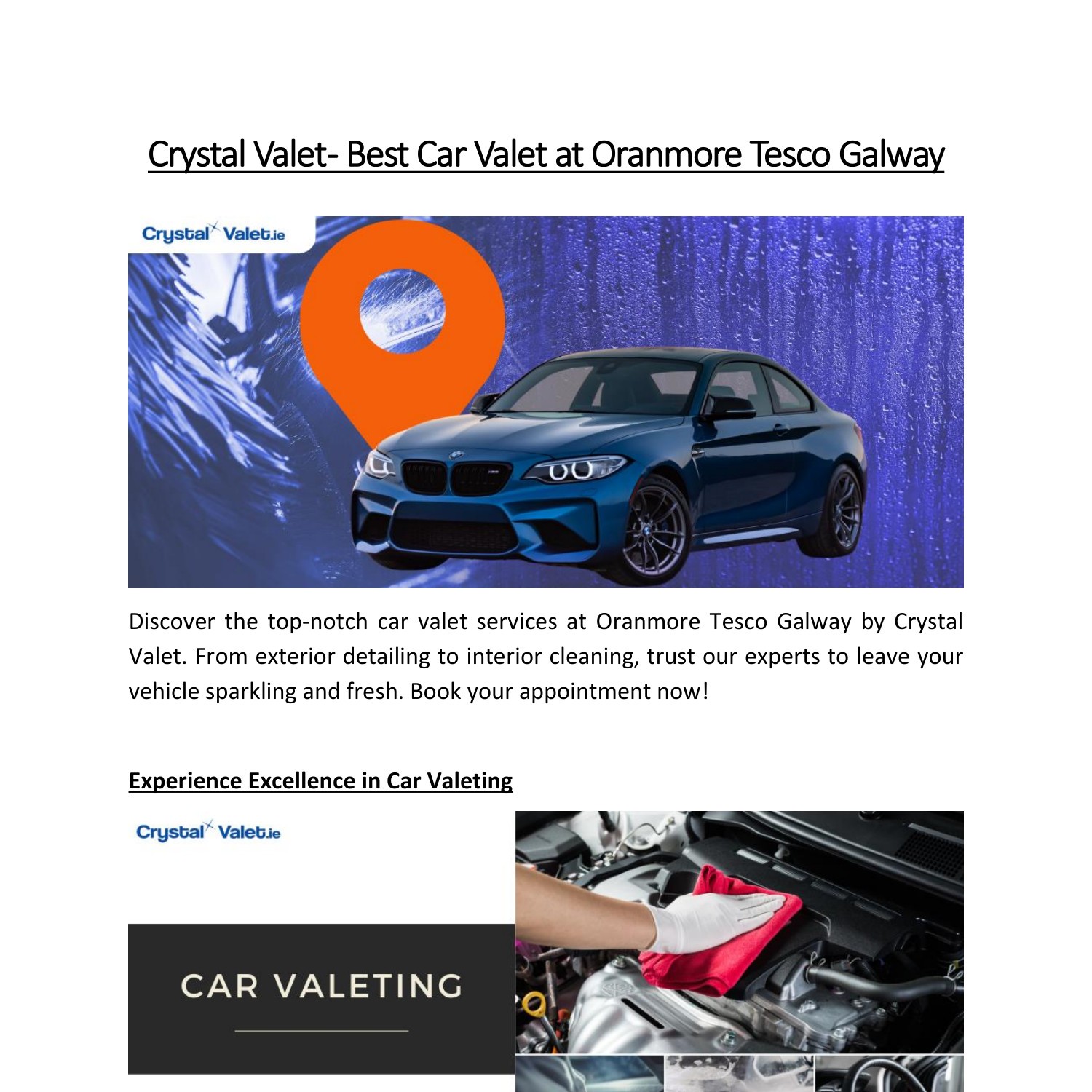 Crystal Valet- Best Car Valet at Oranmore Tesco Galway

Crystal Valet.ie

Discover the top-notch car valet services at Oranmore Tesco Galway by Crystal Valet. From exterior detailing to interior cleaning, trust our experts to leave your vehicle sparkling and fresh. Book your appointment now!

Experience Excellence in Car Valeting

Crystal Valet.ie

CAR VALETING